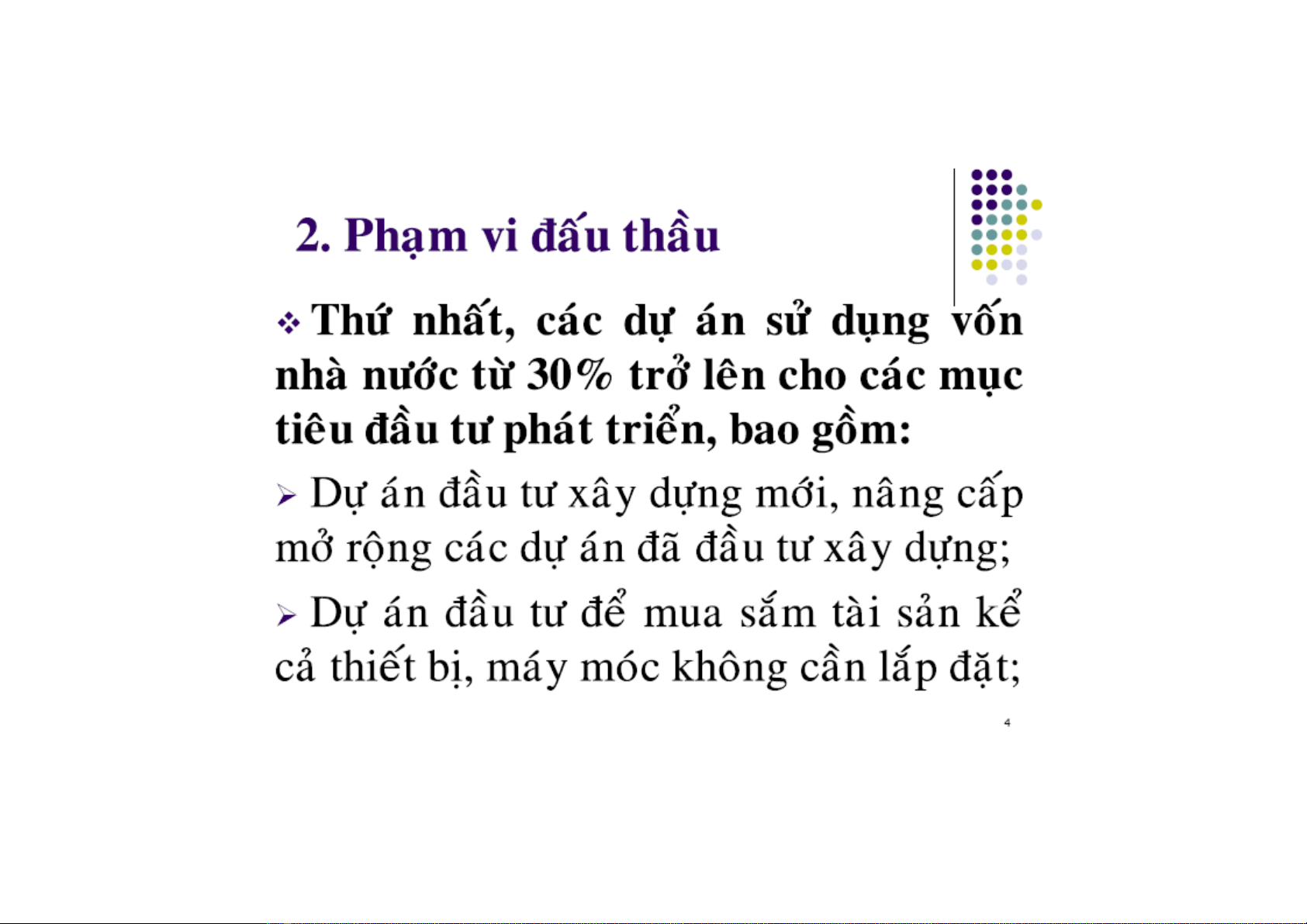 2. Phạm vi đấu thầu

❖ Thứ nhất, các dự án sử dụng vốn nhà nước từ 30% trở lên cho các mục tiêu đầu tư phát triển, bao gồm:

➢ Dự án đầu tư xây dựng mới, nâng cấp mở rộng các dự án đã đầu tư xây dựng;

➢ Dự án đầu tư để mua sắm tài sản kể cả thiết bị, máy móc không cần lắp đặt;

4